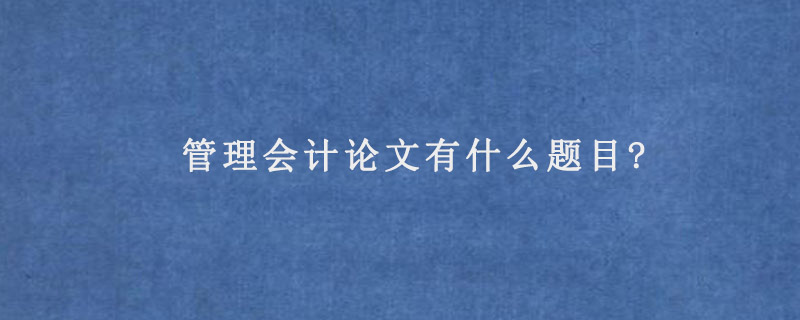 管理会计论文有什么题目?